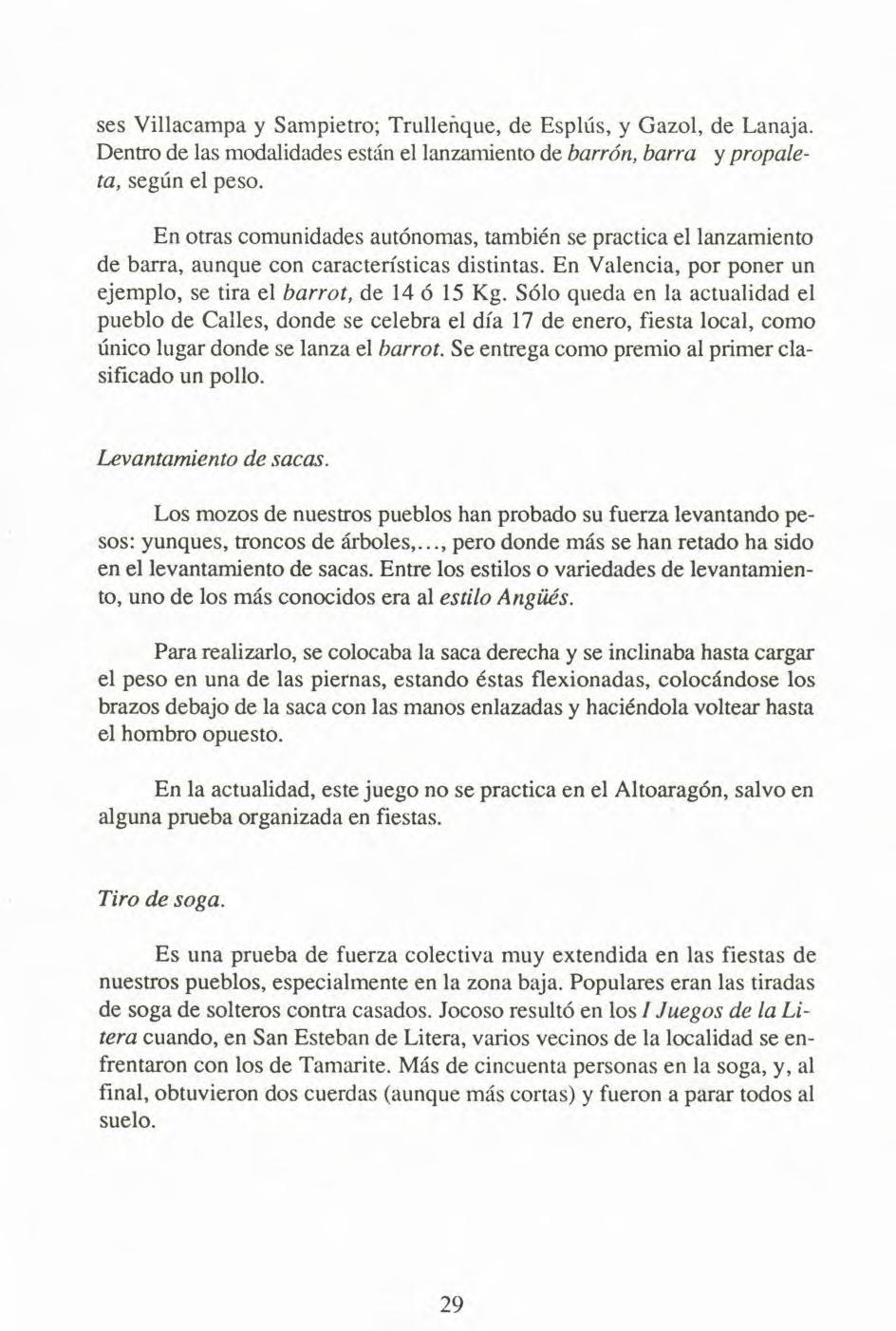 ses Villacampa y Sampietro; Trulleñque, de Esplús, y Gazol, de Lanaja. Dentro de las modalidades están el lanzamiento de barrón, barra y propaleta, según el peso.

En otras comunidades autónomas, también se practica el lanzamiento de barra, aunque con características distintas. En Valencia, por poner un ejemplo, se tira el barrot, de 14 ó 15 Kg. Sólo queda en la actualidad el pueblo de Calles, donde se celebra el día 17 de enero, fiesta local, como único lugar donde se lanza el barrot. Se entrega como premio al primer clasificado un pollo.

Levantamiento de sacas.

Los mozos de nuestros pueblos han probado su fuerza levantando pesos: yunques, troncos de árboles,..., pero donde más se han retado ha sido en el levantamiento de sacas. Entre los estilos o variedades de levantamiento, uno de los más conocidos era al estilo Angüés.

Para realizarlo, se colocaba la saca derecha y se inclinaba hasta cargar el peso en una de las piernas, estando éstas flexionadas, colocándose los brazos debajo de la saca con las manos enlazadas y haciéndola voltear hasta el hombro opuesto.

En la actualidad, este juego no se practica en el Altoaragón, salvo en alguna prueba organizada en fiestas.

Tiro de soga.

Es una prueba de fuerza colectiva muy extendida en las fiestas de nuestros pueblos, especialmente en la zona baja. Populares eran las tiradas de soga de solteros contra casados. Jocoso resultó en los I Juegos de la Litera cuando, en San Esteban de Litera, varios vecinos de la localidad se enfrentaron con los de Tamarite. Más de cincuenta personas en la soga, y, al final, obtuvieron dos cuerdas (aunque más cortas) y fueron a parar todos al suelo.

29